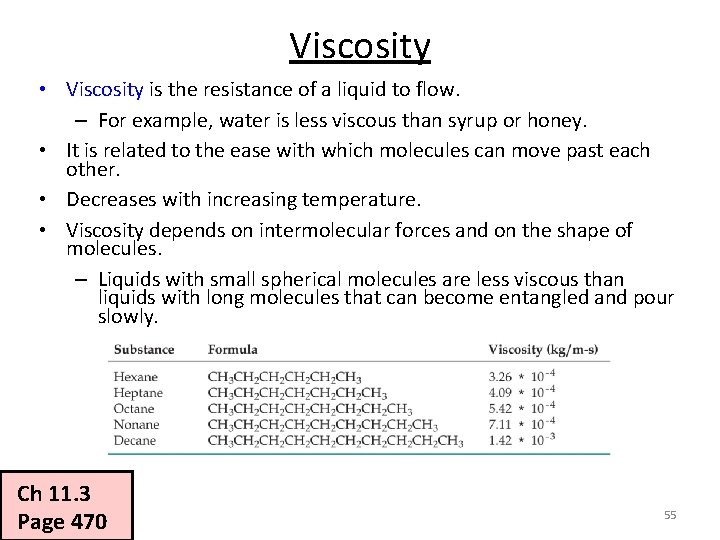 Viscosity

• Viscosity is the resistance of a liquid to flow.
  – For example, water is less viscous than syrup or honey.
• It is related to the ease with which molecules can move past each other.
• Decreases with increasing temperature.
• Viscosity depends on intermolecular forces and on the shape of molecules.
  – Liquids with small spherical molecules are less viscous than liquids with long molecules that can become entangled and pour slowly.

| Substance | Formula | Viscosity (kg/m-s) |
|---|---|---|
| Hexane | $CH_3CH_2CH_2CH_2CH_2CH_3$ | $3.26 * 10^{-4}$ |
| Heptane | $CH_3CH_2CH_2CH_2CH_2CH_2CH_3$ | $4.09 * 10^{-4}$ |
| Octane | $CH_3CH_2CH_2CH_2CH_2CH_2CH_2CH_3$ | $5.42 * 10^{-4}$ |
| Nonane | $CH_3CH_2CH_2CH_2CH_2CH_2CH_2CH_2CH_3$ | $7.11 * 10^{-4}$ |
| Decane | $CH_3CH_2CH_2CH_2CH_2CH_2CH_2CH_2CH_2CH_3$ | $1.42 * 10^{-3}$ |

Ch 11.3
Page 470

55